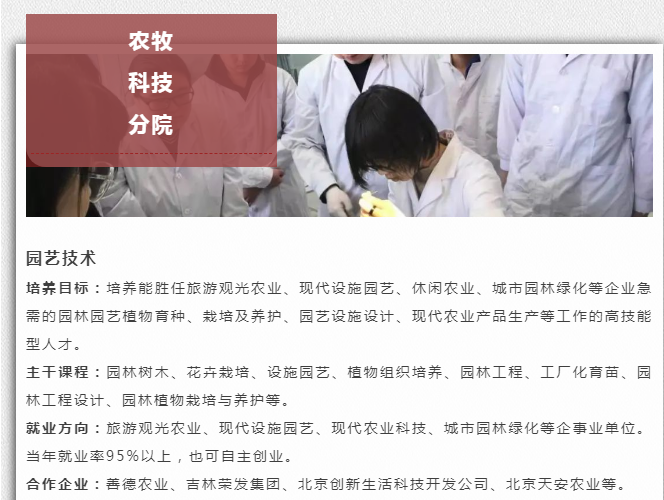 农牧
科技
分院

园艺技术

培养目标：培养能胜任旅游观光农业、现代设施园艺、休闲农业、城市园林绿化等企业急需的园林园艺植物育种、栽培及养护、园艺设施设计、现代农业产品生产等工作的高技能型人才。

主干课程：园林树木、花卉栽培、设施园艺、植物组织培养、园林工程、工厂化育苗、园林工程设计、园林植物栽培与养护等。

就业方向：旅游观光农业、现代设施园艺、现代农业科技、城市园林绿化等企事业单位。当年就业率95%以上，也可自主创业。

合作企业：善德农业、吉林荣发集团、北京创新生活科技开发公司、北京天安农业等。